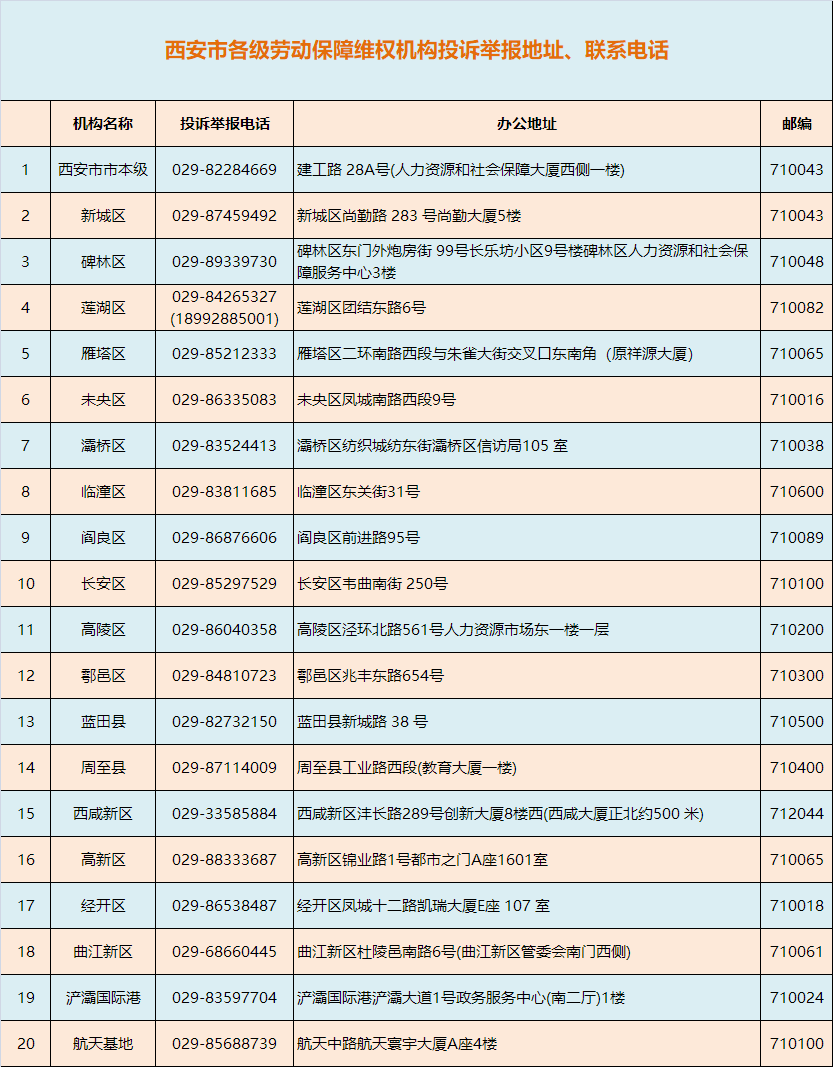 西安市各级劳动保障维权机构投诉举报地址、联系电话

| | 机构名称 | 投诉举报电话 | 办公地址 | 邮编 |
|---|---|---|---|---|
| 1 | 西安市市本级 | 029-82284669 | 建工路 28A号(人力资源和社会保障大厦西侧一楼) | 710043 |
| 2 | 新城区 | 029-87459492 | 新城区尚勤路 283 号尚勤大厦5楼 | 710043 |
| 3 | 碑林区 | 029-89339730 | 碑林区东门外炮房街 99号长乐坊小区9号楼碑林区人力资源和社会保障服务中心3楼 | 710048 |
| 4 | 莲湖区 | 029-84265327 (18992885001) | 莲湖区团结东路6号 | 710082 |
| 5 | 雁塔区 | 029-85212333 | 雁塔区二环南路西段与朱雀大街交叉口东南角（原祥源大厦） | 710065 |
| 6 | 未央区 | 029-86335083 | 未央区凤城南路西段9号 | 710016 |
| 7 | 灞桥区 | 029-83524413 | 灞桥区纺织城纺东街灞桥区信访局105 室 | 710038 |
| 8 | 临潼区 | 029-83811685 | 临潼区东关街31号 | 710600 |
| 9 | 阎良区 | 029-86876606 | 阎良区前进路95号 | 710089 |
| 10 | 长安区 | 029-85297529 | 长安区韦曲南街 250号 | 710100 |
| 11 | 高陵区 | 029-86040358 | 高陵区泾环北路561号人力资源市场东一楼一层 | 710200 |
| 12 | 鄠邑区 | 029-84810723 | 鄠邑区兆丰东路654号 | 710300 |
| 13 | 蓝田县 | 029-82732150 | 蓝田县新城路 38 号 | 710500 |
| 14 | 周至县 | 029-87114009 | 周至县工业路西段(教育大厦一楼) | 710400 |
| 15 | 西咸新区 | 029-33585884 | 西咸新区沣长路289号创新大厦8楼西(西咸大厦正北约500 米) | 712044 |
| 16 | 高新区 | 029-88333687 | 高新区锦业路1号都市之门A座1601室 | 710065 |
| 17 | 经开区 | 029-86538487 | 经开区凤城十二路凯瑞大厦E座 107 室 | 710018 |
| 18 | 曲江新区 | 029-68660445 | 曲江新区杜陵邑南路6号(曲江新区管委会南门西侧) | 710061 |
| 19 | 浐灞国际港 | 029-83597704 | 浐灞国际港浐灞大道1号政务服务中心(南二厅)1楼 | 710024 |
| 20 | 航天基地 | 029-85688739 | 航天中路航天寰宇大厦A座4楼 | 710100 |